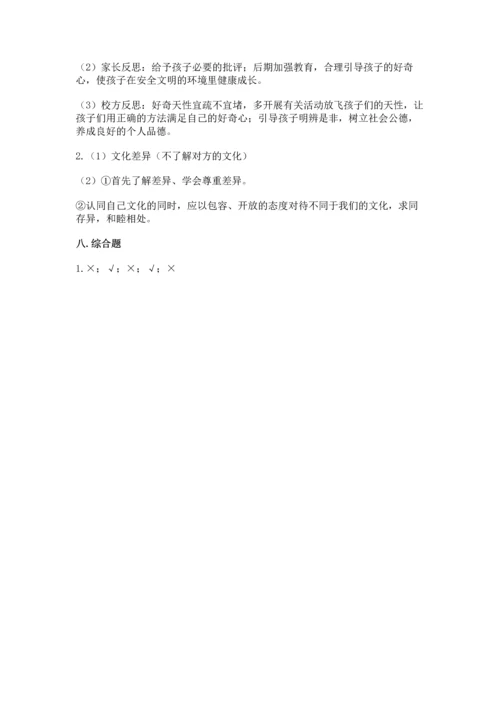 （2）家长反思：给予孩子必要的批评；后期加强教育，合理引导孩子的好奇心，使孩子在安全文明的环境里健康成长。

（3）校方反思：好奇天性宜疏不宜堵，多开展有关活动放飞孩子们的天性，让孩子们用正确的方法满足自己的好奇心；引导孩子明辨是非，树立社会公德，养成良好的个人品德。

2.（1）文化差异（不了解对方的文化）

（2）①首先了解差异、学会尊重差异。

②认同自己文化的同时，应以包容、开放的态度对待不同于我们的文化，求同存异，和睦相处。

八. 综合题

1. ×；√；×；√；×